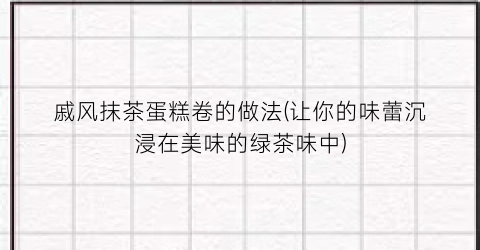 戚风抹茶蛋糕卷的做法(让你的味蕾沉浸在美味的绿茶味中)